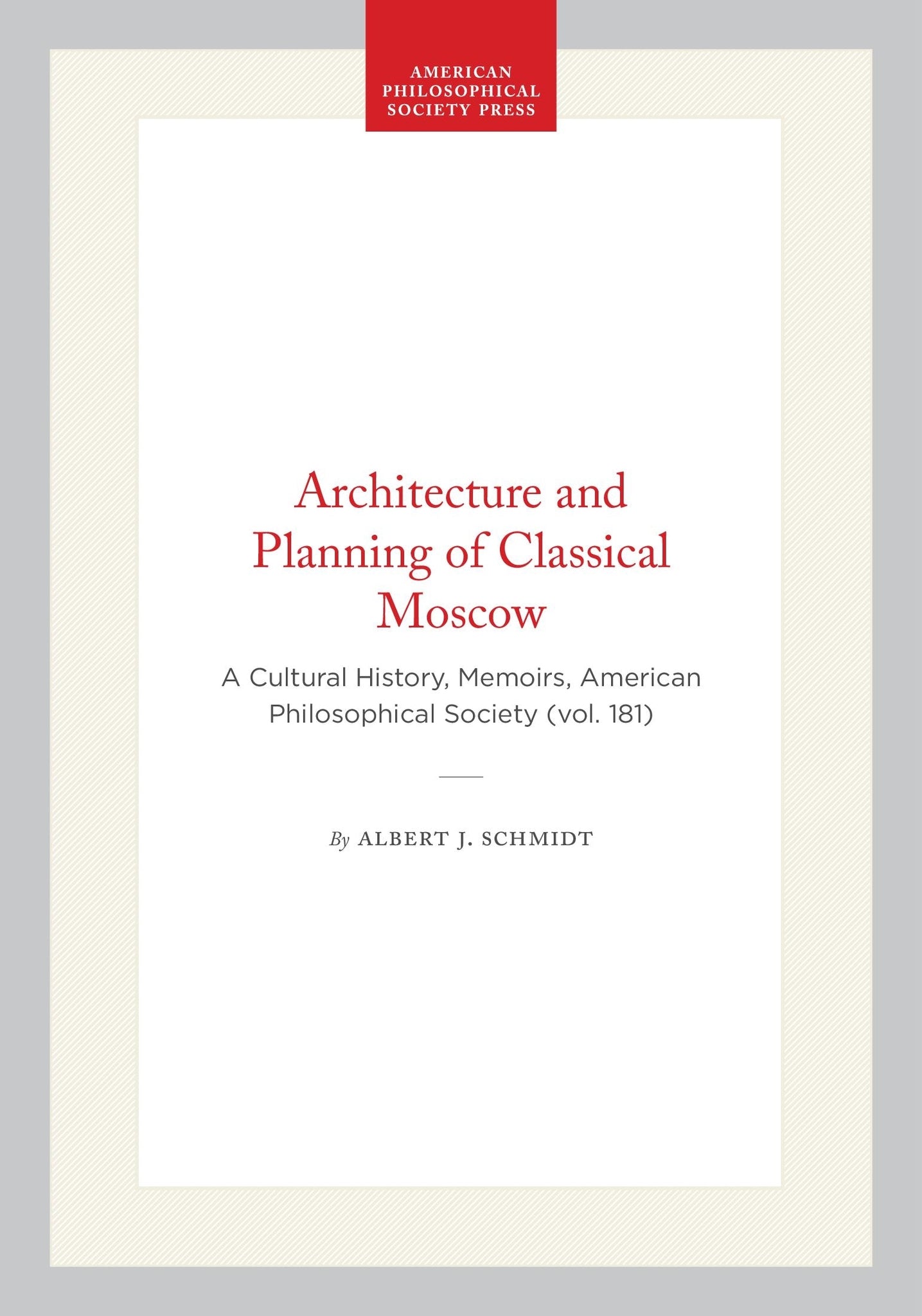 AMERICAN PHILOSOPHICAL SOCIETY PRESS

Architecture and Planning of Classical Moscow

A Cultural History, Memoirs, American Philosophical Society (vol. 181)

By ALBERT J. SCHMIDT